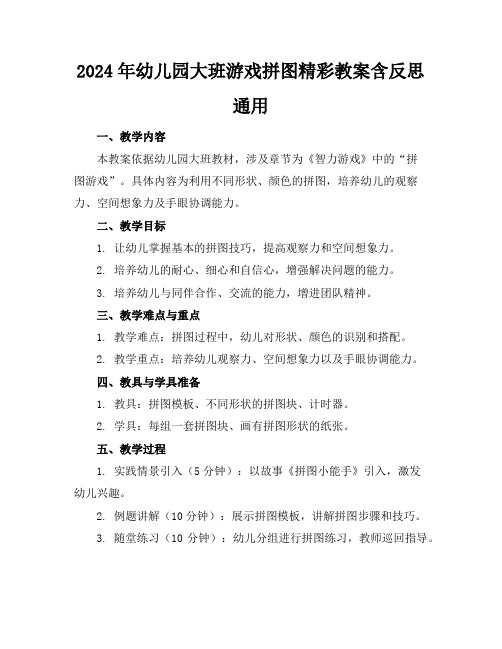 2024年幼儿园大班游戏拼图精彩教案含反思通用

一、教学内容

本教案依据幼儿园大班教材，涉及章节为《智力游戏》中的“拼图游戏”。具体内容为利用不同形状、颜色的拼图，培养幼儿的观察力、空间想象力及手眼协调能力。

二、教学目标

1. 让幼儿掌握基本的拼图技巧，提高观察力和空间想象力。

2. 培养幼儿的耐心、细心和自信心，增强解决问题的能力。

3. 培养幼儿与同伴合作、交流的能力，增进团队精神。

三、教学难点与重点

1. 教学难点：拼图过程中，幼儿对形状、颜色的识别和搭配。

2. 教学重点：培养幼儿观察力、空间想象力以及手眼协调能力。

四、教具与学具准备

1. 教具：拼图模板、不同形状的拼图块、计时器。

2. 学具：每组一套拼图块、画有拼图形状的纸张。

五、教学过程

1. 实践情景引入（5分钟）：以故事《拼图小能手》引入，激发幼儿兴趣。

2. 例题讲解（10分钟）：展示拼图模板，讲解拼图步骤和技巧。

3. 随堂练习（10分钟）：幼儿分组进行拼图练习，教师巡回指导。